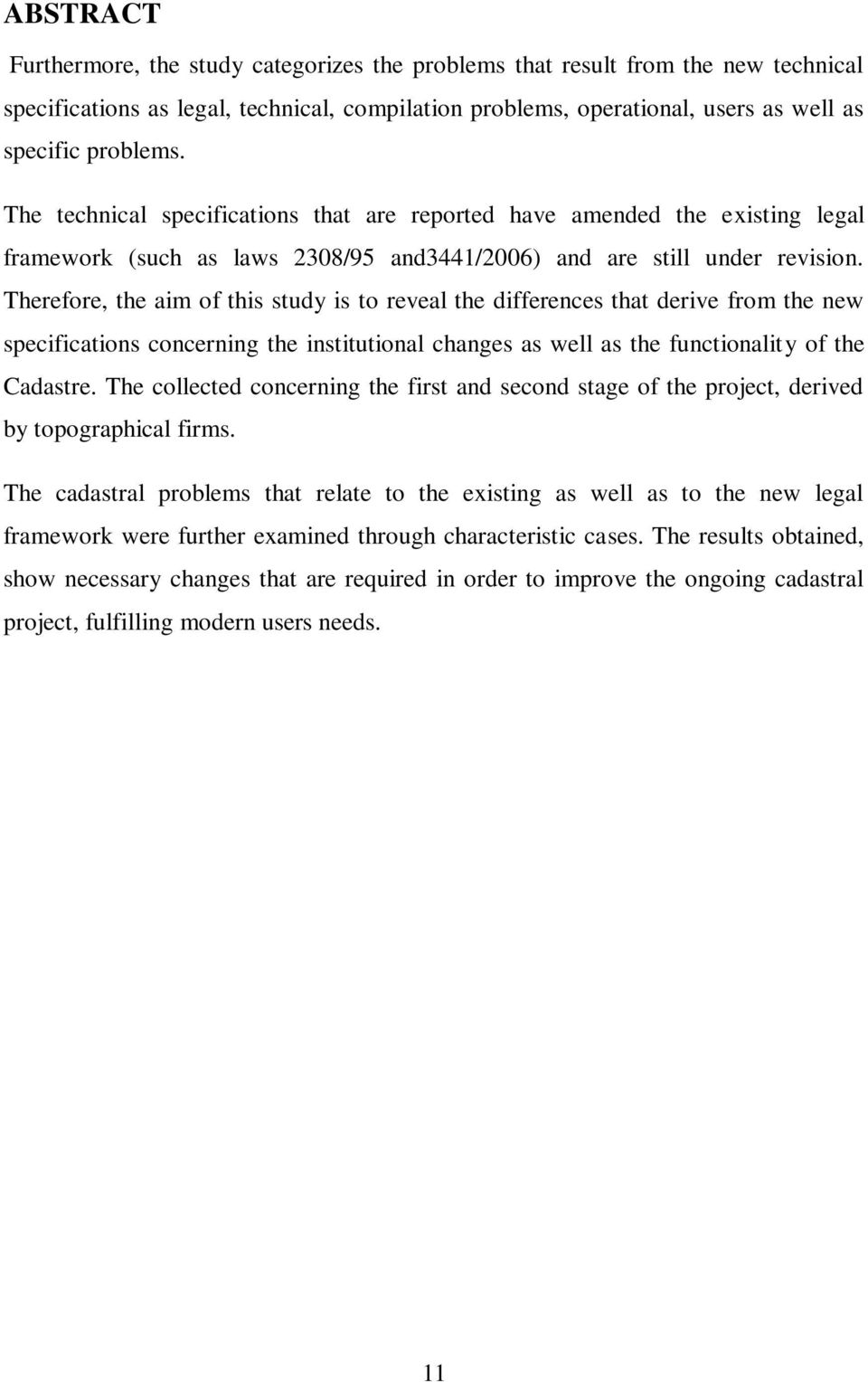 ABSTRACT

Furthermore, the study categorizes the problems that result from the new technical specifications as legal, technical, compilation problems, operational, users as well as specific problems.

The technical specifications that are reported have amended the existing legal framework (such as laws 2308/95 and3441/2006) and are still under revision. Therefore, the aim of this study is to reveal the differences that derive from the new specifications concerning the institutional changes as well as the functionality of the Cadastre. The collected concerning the first and second stage of the project, derived by topographical firms.

The cadastral problems that relate to the existing as well as to the new legal framework were further examined through characteristic cases. The results obtained, show necessary changes that are required in order to improve the ongoing cadastral project, fulfilling modern users needs.

11